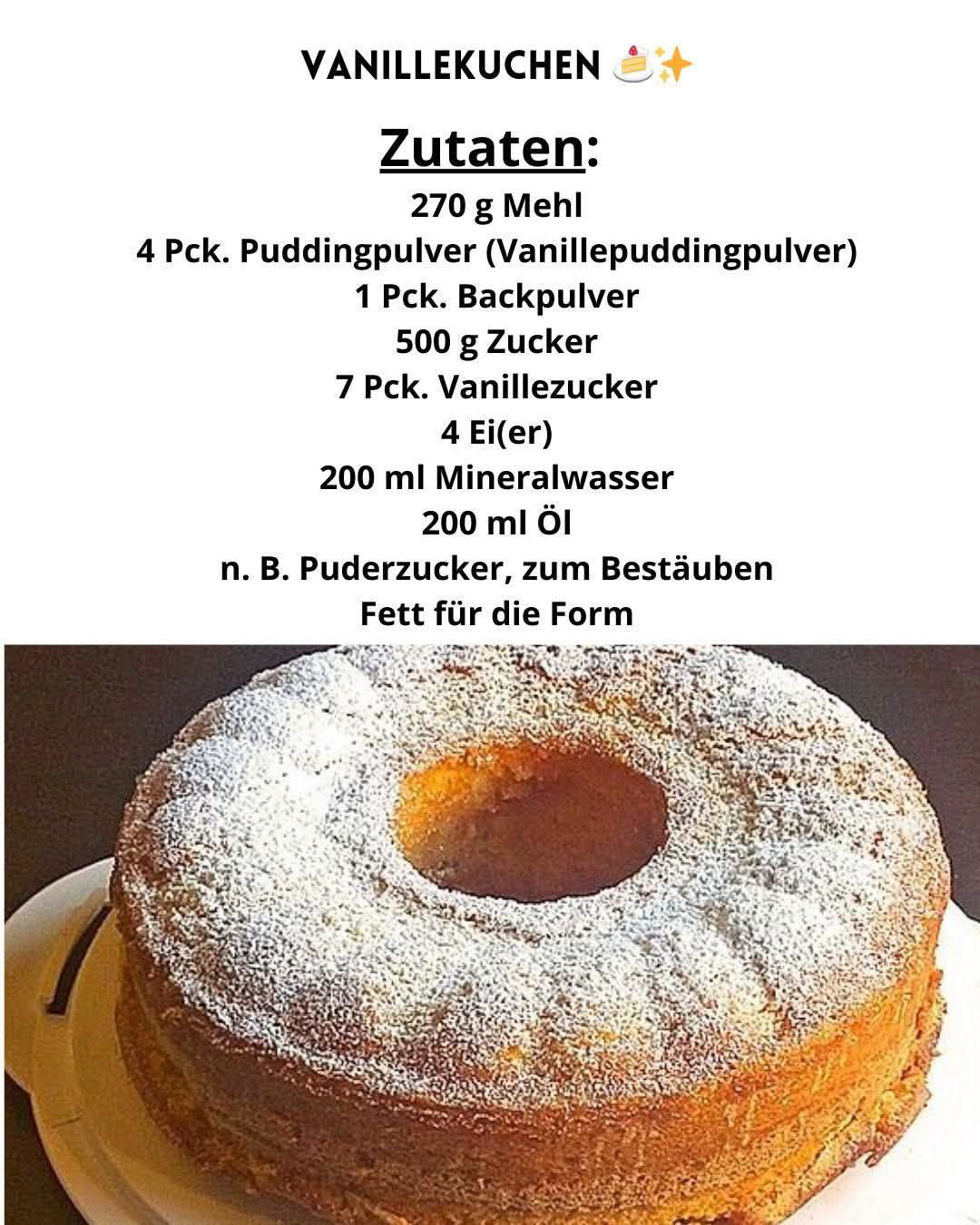 VANILLEKUCHEN 🍰✨

Zutaten:

270 g Mehl
4 Pck. Puddingpulver (Vanillepuddingpulver)
1 Pck. Backpulver
500 g Zucker
7 Pck. Vanillezucker
4 Ei(er)
200 ml Mineralwasser
200 ml Öl
n. B. Puderzucker, zum Bestäuben
Fett für die Form